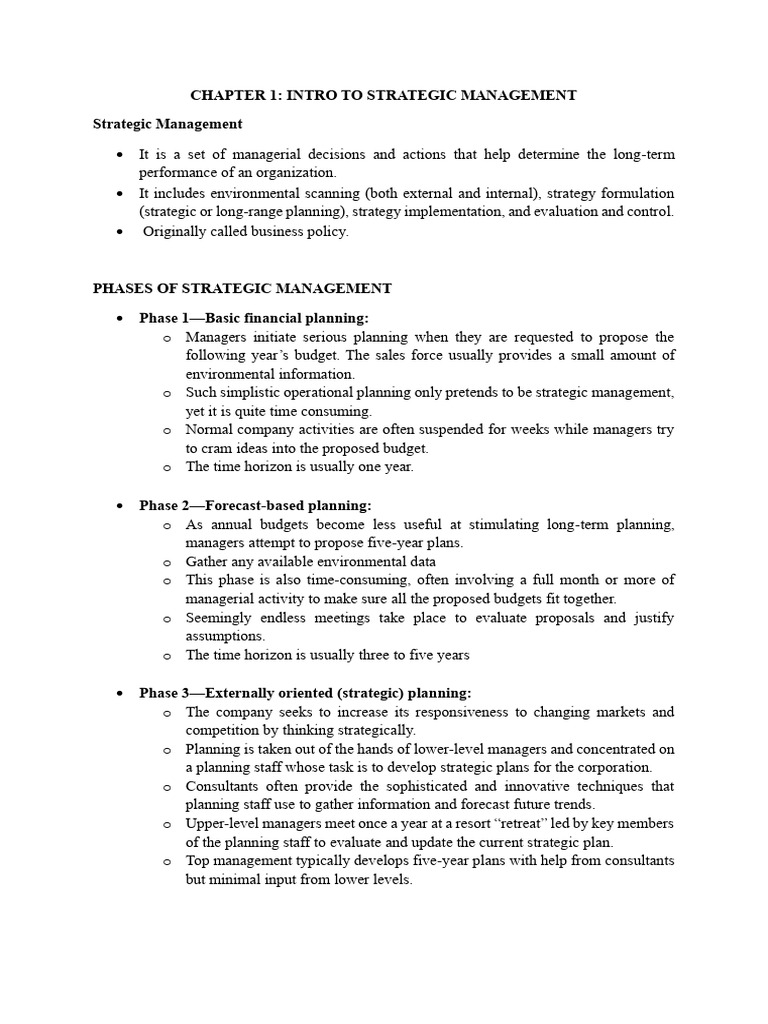 CHAPTER 1: INTRO TO STRATEGIC MANAGEMENT

Strategic Management

• It is a set of managerial decisions and actions that help determine the long-term performance of an organization.
• It includes environmental scanning (both external and internal), strategy formulation (strategic or long-range planning), strategy implementation, and evaluation and control.
• Originally called business policy.

PHASES OF STRATEGIC MANAGEMENT

• Phase 1—Basic financial planning:
o Managers initiate serious planning when they are requested to propose the following year's budget. The sales force usually provides a small amount of environmental information.
o Such simplistic operational planning only pretends to be strategic management, yet it is quite time consuming.
o Normal company activities are often suspended for weeks while managers try to cram ideas into the proposed budget.
o The time horizon is usually one year.

• Phase 2—Forecast-based planning:
o As annual budgets become less useful at stimulating long-term planning, managers attempt to propose five-year plans.
o Gather any available environmental data
o This phase is also time-consuming, often involving a full month or more of managerial activity to make sure all the proposed budgets fit together.
o Seemingly endless meetings take place to evaluate proposals and justify assumptions.
o The time horizon is usually three to five years

• Phase 3—Externally oriented (strategic) planning:
o The company seeks to increase its responsiveness to changing markets and competition by thinking strategically.
o Planning is taken out of the hands of lower-level managers and concentrated on a planning staff whose task is to develop strategic plans for the corporation.
o Consultants often provide the sophisticated and innovative techniques that planning staff use to gather information and forecast future trends.
o Upper-level managers meet once a year at a resort "retreat" led by key members of the planning staff to evaluate and update the current strategic plan.
o Top management typically develops five-year plans with help from consultants but minimal input from lower levels.